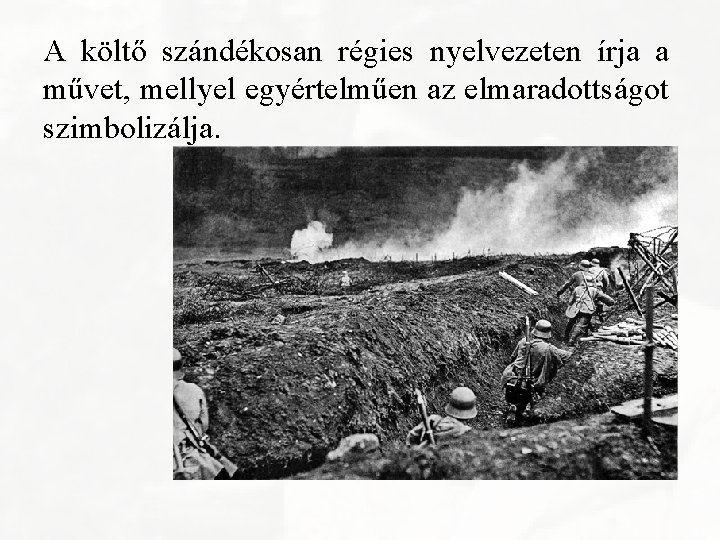 A költő szándékosan régies nyelvezeten írja a művet, mellyel egyértelműen az elmaradottságot szimbolizálja.